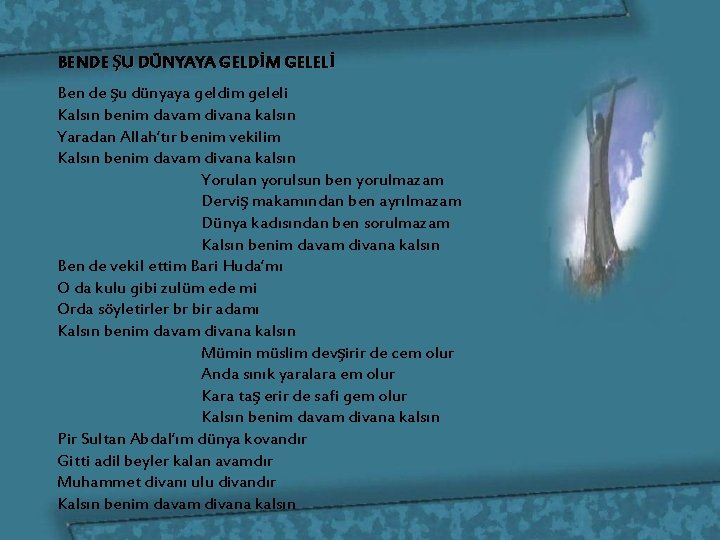 BENDE ŞU DÜNYAYA GELDİM GELELİ

Ben de şu dünyaya geldim geleli
Kalsın benim davam divana kalsın
Yaradan Allah'tır benim vekilim
Kalsın benim davam divana kalsın

Yorulan yorulsun ben yorulmazam
Derviş makamından ben ayrılmazam
Dünya kadısından ben sorulmazam
Kalsın benim davam divana kalsın

Ben de vekil ettim Bari Huda'mı
O da kulu gibi zulüm ede mi
Orda söyletirler br bir adamı
Kalsın benim davam divana kalsın

Mümin müslim devşirir de cem olur
Anda sınık yaralara em olur
Kara taş erir de safi gem olur
Kalsın benim davam divana kalsın

Pir Sultan Abdal'ım dünya kovandır
Gitti adil beyler kalan avamdır
Muhammet divanı ulu divandır
Kalsın benim davam divana kalsın